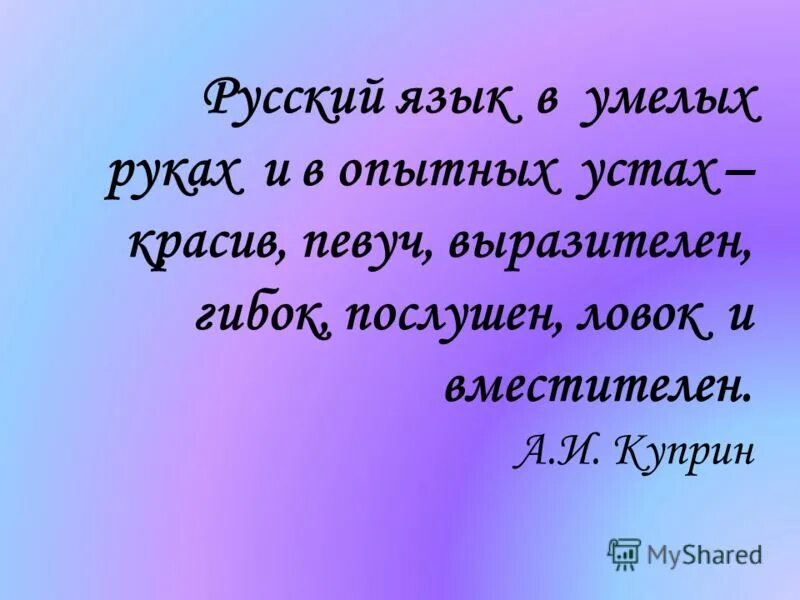 Русский язык в умелых руках и в опытных устах – красив, певуч, выразителен, гибок, послушен, ловок и вместителен.

А.И. Куприн

MyShared